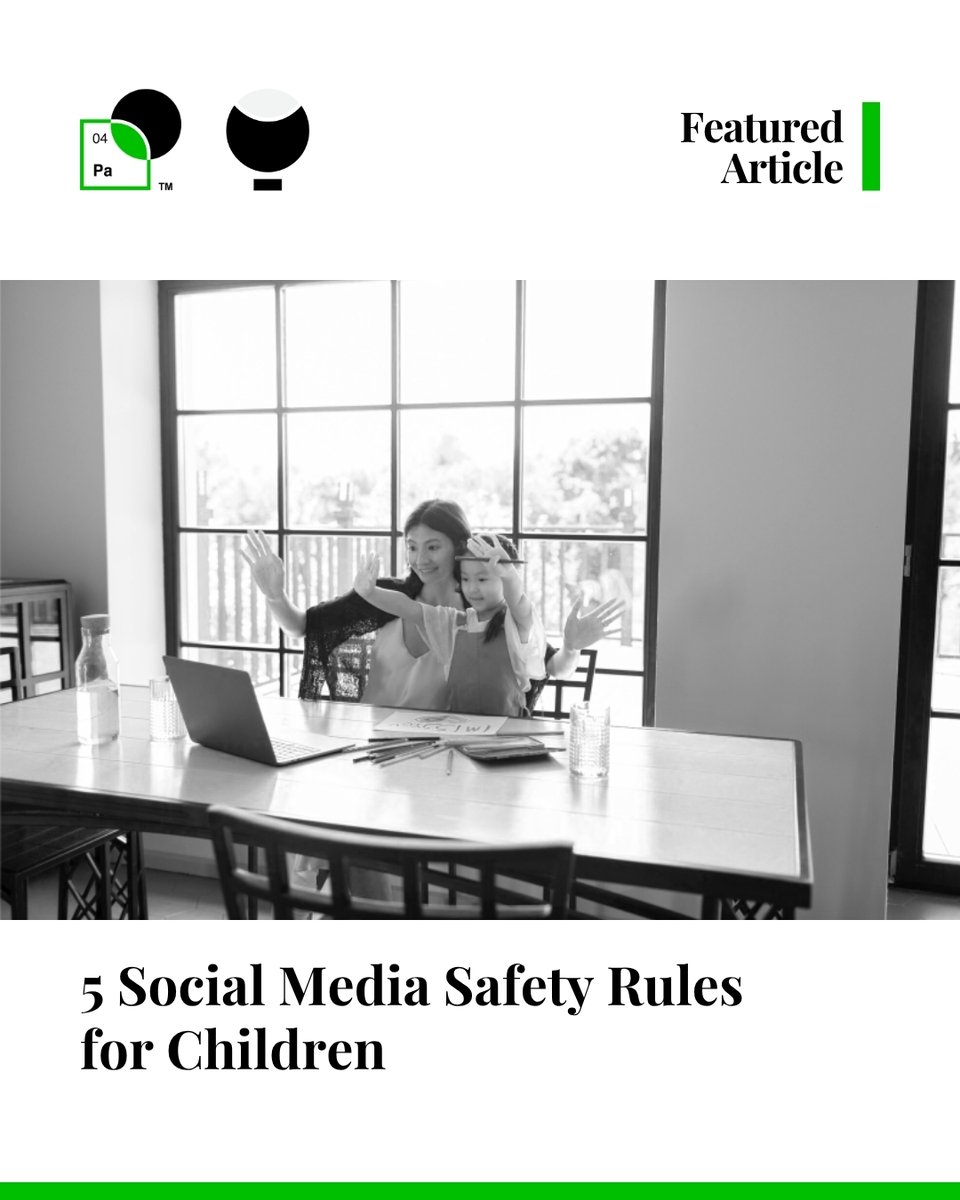 04
Pa
™

Featured
Article

5 Social Media Safety Rules for Children